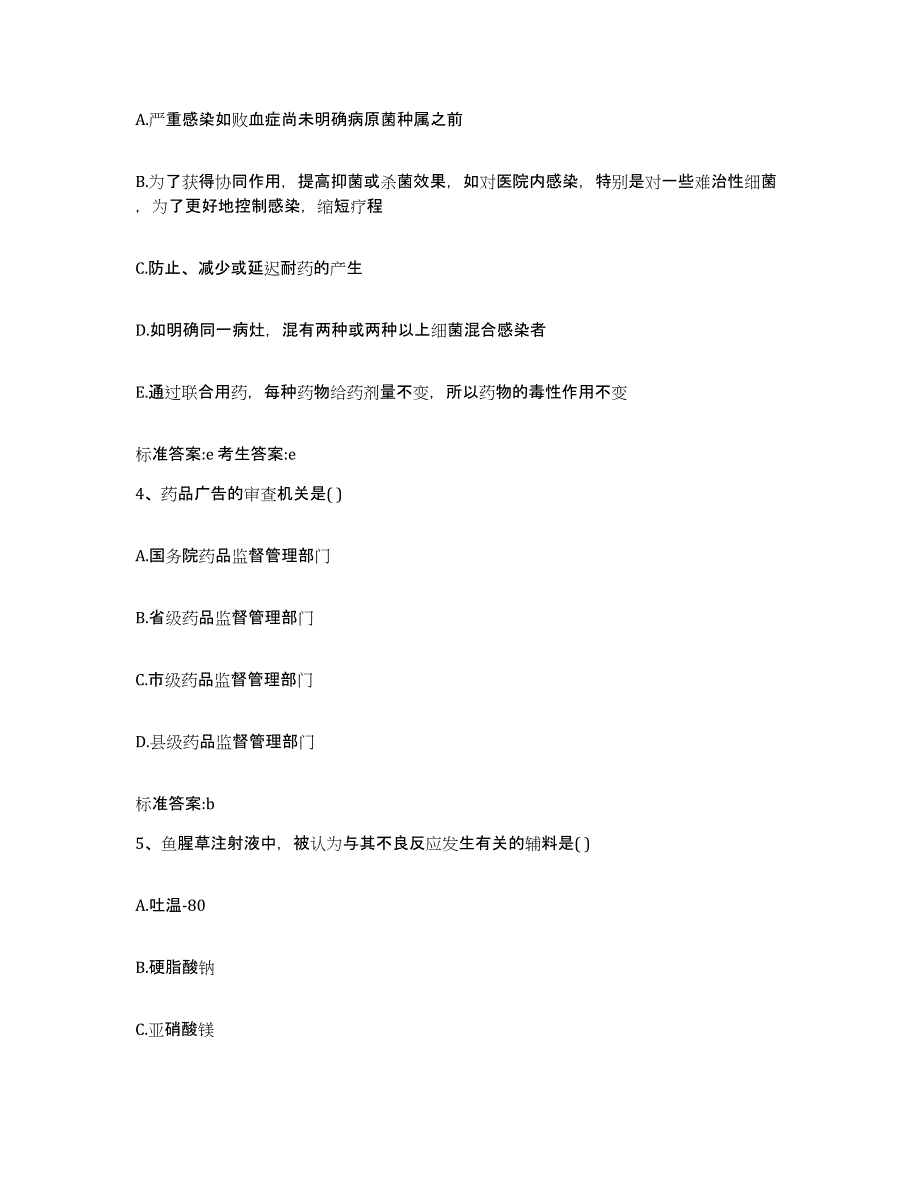 A.严重感染如败血症尚未明确病原菌种属之前

B.为了获得协同作用，提高抑菌或杀菌效果，如对医院内感染，特别是对一些难治性细菌，为了更好地控制感染，缩短疗程

C.防止、减少或延迟耐药的产生

D.如明确同一病灶，混有两种或两种以上细菌混合感染者

E.通过联合用药，每种药物给药剂量不变，所以药物的毒性作用不变

标准答案:e 考生答案:e

4、药品广告的审查机关是( )

A.国务院药品监督管理部门

B.省级药品监督管理部门

C.市级药品监督管理部门

D.县级药品监督管理部门

标准答案:b

5、鱼腥草注射液中，被认为与其不良反应发生有关的辅料是( )

A.吐温-80

B.硬脂酸钠

C.亚硝酸镁